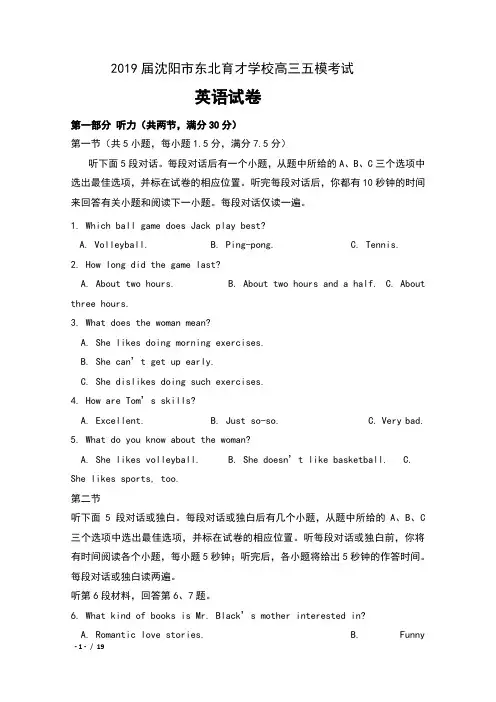 2019 届沈阳市东北育才学校高三五模考试

英语试卷

第一部分 听力（共两节，满分 30 分）

第一节（共 5 小题，每小题 1.5 分，满分 7.5 分）

听下面 5 段对话。每段对话后有一个小题，从题中所给的 A、B、C 三个选项中选出最佳选项，并标在试卷的相应位置。听完每段对话后，你都有 10 秒钟的时间来回答有关小题和阅读下一小题。每段对话仅读一遍。

1. Which ball game does Jack play best?

A. Volleyball.　　B. Ping-pong.　　C. Tennis.

2. How long did the game last?

A. About two hours.　　B. About two hours and a half.　　C. About three hours.

3. What does the woman mean?

A. She likes doing morning exercises.

B. She can't get up early.

C. She dislikes doing such exercises.

4. How are Tom's skills?

A. Excellent.　　B. Just so-so.　　C. Very bad.

5. What do you know about the woman?

A. She likes volleyball.　　B. She doesn't like basketball.　　C. She likes sports, too.

第二节

听下面 5 段对话或独白。每段对话或独白后有几个小题，从题中所给的 A、B、C 三个选项中选出最佳选项，并标在试卷的相应位置。听每段对话或独白前，你将有时间阅读各个小题，每小题 5 秒钟；听完后，各小题将给出 5 秒钟的作答时间。每段对话或独白读两遍。

听第 6 段材料，回答第 6、7 题。

6. What kind of books is Mr. Black's mother interested in?

A. Romantic love stories.　　B. Funny

- 1 - / 19